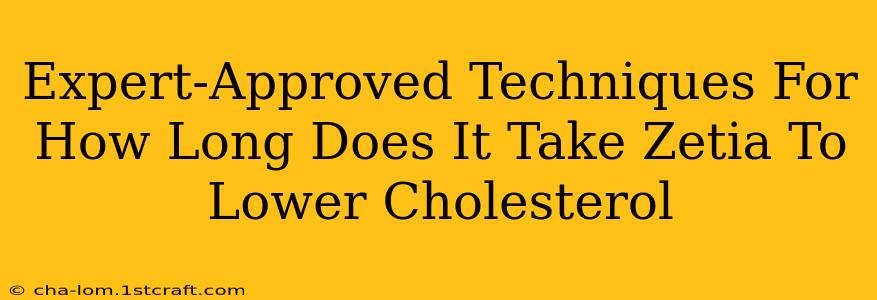 Expert-Approved Techniques For How Long Does It Take Zetia To Lower Cholesterol

© cha-lom.1stcraft.com